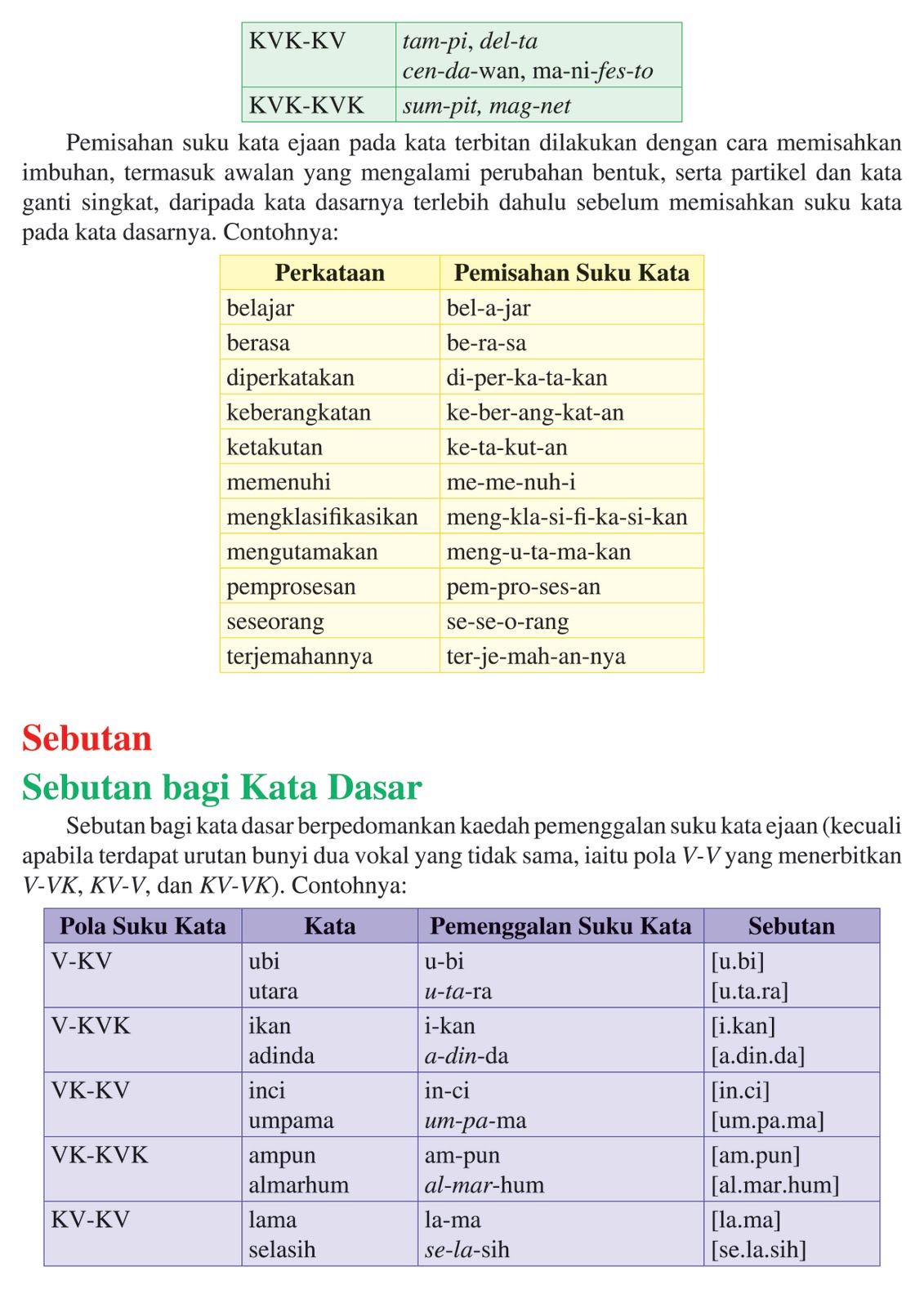 | KVK-KV | tam-pi, del-ta cen-da-wan, ma-ni-fes-to |
|---|---|
| KVK-KVK | sum-pit, mag-net |

Pemisahan suku kata ejaan pada kata terbitan dilakukan dengan cara memisahkan imbuhan, termasuk awalan yang mengalami perubahan bentuk, serta partikel dan kata ganti singkat, daripada kata dasarnya terlebih dahulu sebelum memisahkan suku kata pada kata dasarnya. Contohnya:

| Perkataan | Pemisahan Suku Kata |
|---|---|
| belajar | bel-a-jar |
| berasa | be-ra-sa |
| diperkatakan | di-per-ka-ta-kan |
| keberangkatan | ke-ber-ang-kat-an |
| ketakutan | ke-ta-kut-an |
| memenuhi | me-me-nuh-i |
| mengklasifikasikan | meng-kla-si-fi-ka-si-kan |
| mengutamakan | meng-u-ta-ma-kan |
| pemprosesan | pem-pro-ses-an |
| seseorang | se-se-o-rang |
| terjemahannya | ter-je-mah-an-nya |

Sebutan

Sebutan bagi Kata Dasar

Sebutan bagi kata dasar berpedomankan kaedah pemenggalan suku kata ejaan (kecuali apabila terdapat urutan bunyi dua vokal yang tidak sama, iaitu pola V-V yang menerbitkan V-VK, KV-V, dan KV-VK). Contohnya:

| Pola Suku Kata | Kata | Pemenggalan Suku Kata | Sebutan |
|---|---|---|---|
| V-KV | ubi utara | u-bi u-ta-ra | [u.bi] [u.ta.ra] |
| V-KVK | ikan adinda | i-kan a-din-da | [i.kan] [a.din.da] |
| VK-KV | inci umpama | in-ci um-pa-ma | [in.ci] [um.pa.ma] |
| VK-KVK | ampun almarhum | am-pun al-mar-hum | [am.pun] [al.mar.hum] |
| KV-KV | lama selasih | la-ma se-la-sih | [la.ma] [se.la.sih] |